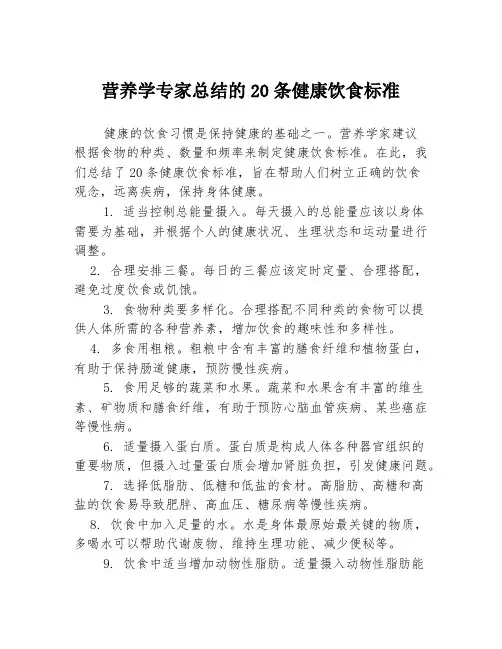 营养学专家总结的 20 条健康饮食标准

健康的饮食习惯是保持健康的基础之一。营养学家建议根据食物的种类、数量和频率来制定健康饮食标准。在此，我们总结了 20 条健康饮食标准，旨在帮助人们树立正确的饮食观念，远离疾病，保持身体健康。

1. 适当控制总能量摄入。每天摄入的总能量应该以身体需要为基础，并根据个人的健康状况、生理状态和运动量进行调整。

2. 合理安排三餐。每日的三餐应该定时定量、合理搭配，避免过度饮食或饥饿。

3. 食物种类要多样化。合理搭配不同种类的食物可以提供人体所需的各种营养素，增加饮食的趣味性和多样性。

4. 多食用粗粮。粗粮中含有丰富的膳食纤维和植物蛋白，有助于保持肠道健康，预防慢性疾病。

5. 食用足够的蔬菜和水果。蔬菜和水果含有丰富的维生素、矿物质和膳食纤维，有助于预防心脑血管疾病、某些癌症等慢性病。

6. 适量摄入蛋白质。蛋白质是构成人体各种器官组织的重要物质，但摄入过量蛋白质会增加肾脏负担，引发健康问题。

7. 选择低脂肪、低糖和低盐的食材。高脂肪、高糖和高盐的饮食易导致肥胖、高血压、糖尿病等慢性疾病。

8. 饮食中加入足量的水。水是身体最原始最关键的物质，多喝水可以帮助代谢废物、维持生理功能、减少便秘等。

9. 饮食中适当增加动物性脂肪。适量摄入动物性脂肪能